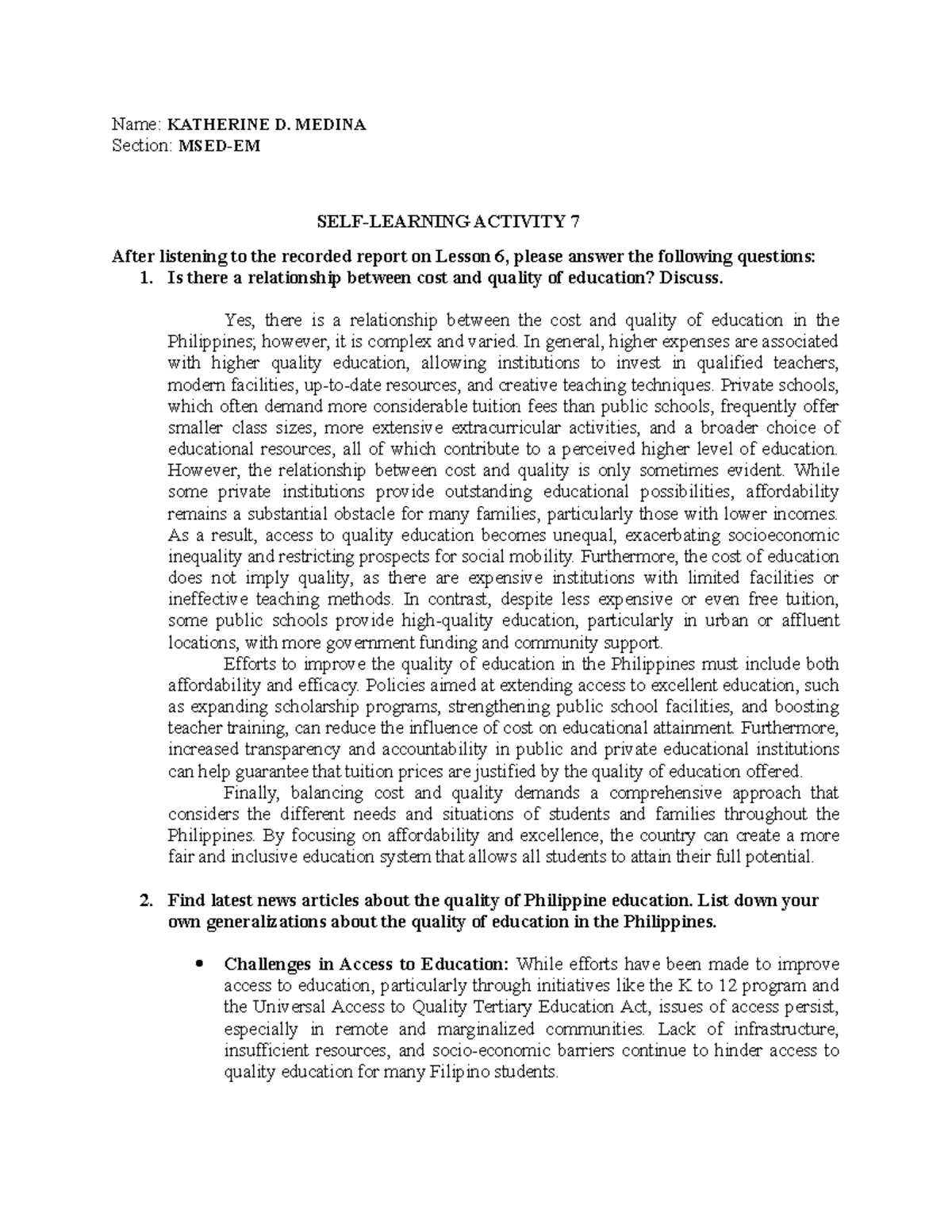 Name: KATHERINE D. MEDINA
Section: MSED-EM

SELF-LEARNING ACTIVITY 7

After listening to the recorded report on Lesson 6, please answer the following questions:
1. Is there a relationship between cost and quality of education? Discuss.

Yes, there is a relationship between the cost and quality of education in the Philippines; however, it is complex and varied. In general, higher expenses are associated with higher quality education, allowing institutions to invest in qualified teachers, modern facilities, up-to-date resources, and creative teaching techniques. Private schools, which often demand more considerable tuition fees than public schools, frequently offer smaller class sizes, more extensive extracurricular activities, and a broader choice of educational resources, all of which contribute to a perceived higher level of education. However, the relationship between cost and quality is only sometimes evident. While some private institutions provide outstanding educational possibilities, affordability remains a substantial obstacle for many families, particularly those with lower incomes. As a result, access to quality education becomes unequal, exacerbating socioeconomic inequality and restricting prospects for social mobility. Furthermore, the cost of education does not imply quality, as there are expensive institutions with limited facilities or ineffective teaching methods. In contrast, despite less expensive or even free tuition, some public schools provide high-quality education, particularly in urban or affluent locations, with more government funding and community support.

Efforts to improve the quality of education in the Philippines must include both affordability and efficacy. Policies aimed at extending access to excellent education, such as expanding scholarship programs, strengthening public school facilities, and boosting teacher training, can reduce the influence of cost on educational attainment. Furthermore, increased transparency and accountability in public and private educational institutions can help guarantee that tuition prices are justified by the quality of education offered.

Finally, balancing cost and quality demands a comprehensive approach that considers the different needs and situations of students and families throughout the Philippines. By focusing on affordability and excellence, the country can create a more fair and inclusive education system that allows all students to attain their full potential.

2. Find latest news articles about the quality of Philippine education. List down your own generalizations about the quality of education in the Philippines.

• Challenges in Access to Education: While efforts have been made to improve access to education, particularly through initiatives like the K to 12 program and the Universal Access to Quality Tertiary Education Act, issues of access persist, especially in remote and marginalized communities. Lack of infrastructure, insufficient resources, and socio-economic barriers continue to hinder access to quality education for many Filipino students.